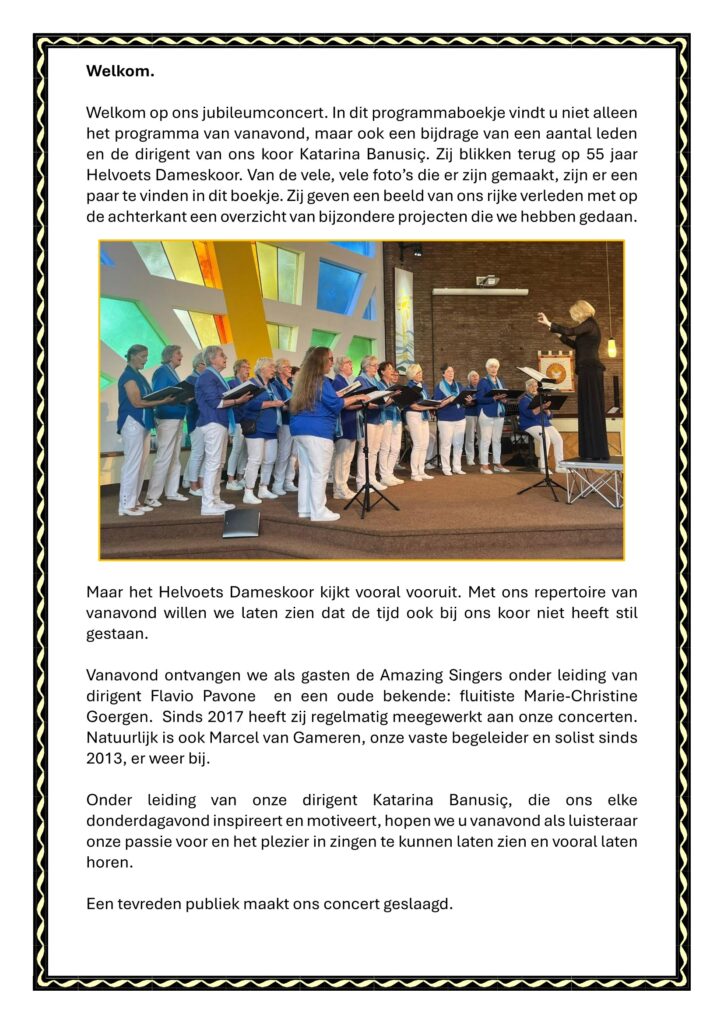 **Welkom.**

Welkom op ons jubileumconcert. In dit programmaboekje vindt u niet alleen het programma van vanavond, maar ook een bijdrage van een aantal leden en de dirigent van ons koor Katarina Banusiç. Zij blikken terug op 55 jaar Helvoets Dameskoor. Van de vele, vele foto's die er zijn gemaakt, zijn er een paar te vinden in dit boekje. Zij geven een beeld van ons rijke verleden met op de achterkant een overzicht van bijzondere projecten die we hebben gedaan.

Maar het Helvoets Dameskoor kijkt vooral vooruit. Met ons repertoire van vanavond willen we laten zien dat de tijd ook bij ons koor niet heeft stil gestaan.

Vanavond ontvangen we als gasten de Amazing Singers onder leiding van dirigent Flavio Pavone en een oude bekende: fluitiste Marie-Christine Goergen. Sinds 2017 heeft zij regelmatig meegewerkt aan onze concerten. Natuurlijk is ook Marcel van Gameren, onze vaste begeleider en solist sinds 2013, er weer bij.

Onder leiding van onze dirigent Katarina Banusiç, die ons elke donderdagavond inspireert en motiveert, hopen we u vanavond als luisteraar onze passie voor en het plezier in zingen te kunnen laten zien en vooral laten horen.

Een tevreden publiek maakt ons concert geslaagd.